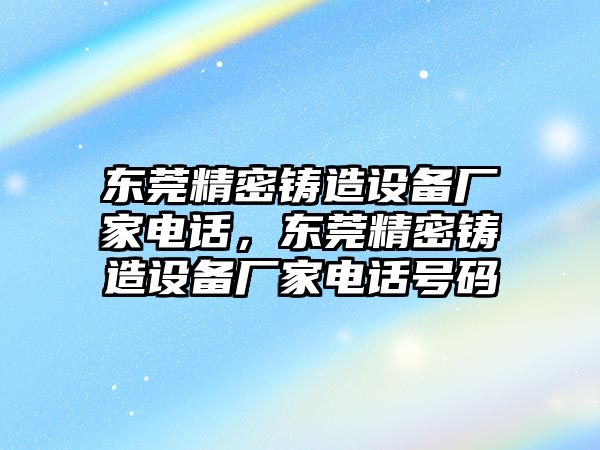 东莞精密铸造设备厂家电话，东莞精密铸造设备厂家电话号码